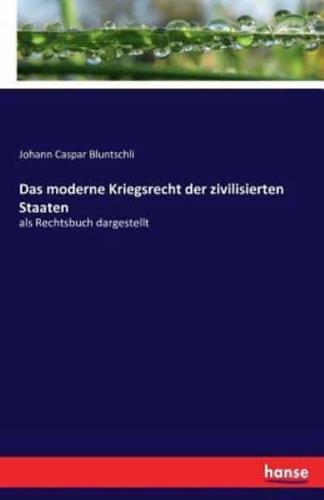 Johann Caspar Bluntschli

Das moderne Kriegsrecht der zivilisierten Staaten

als Rechtsbuch dargestellt

hanse